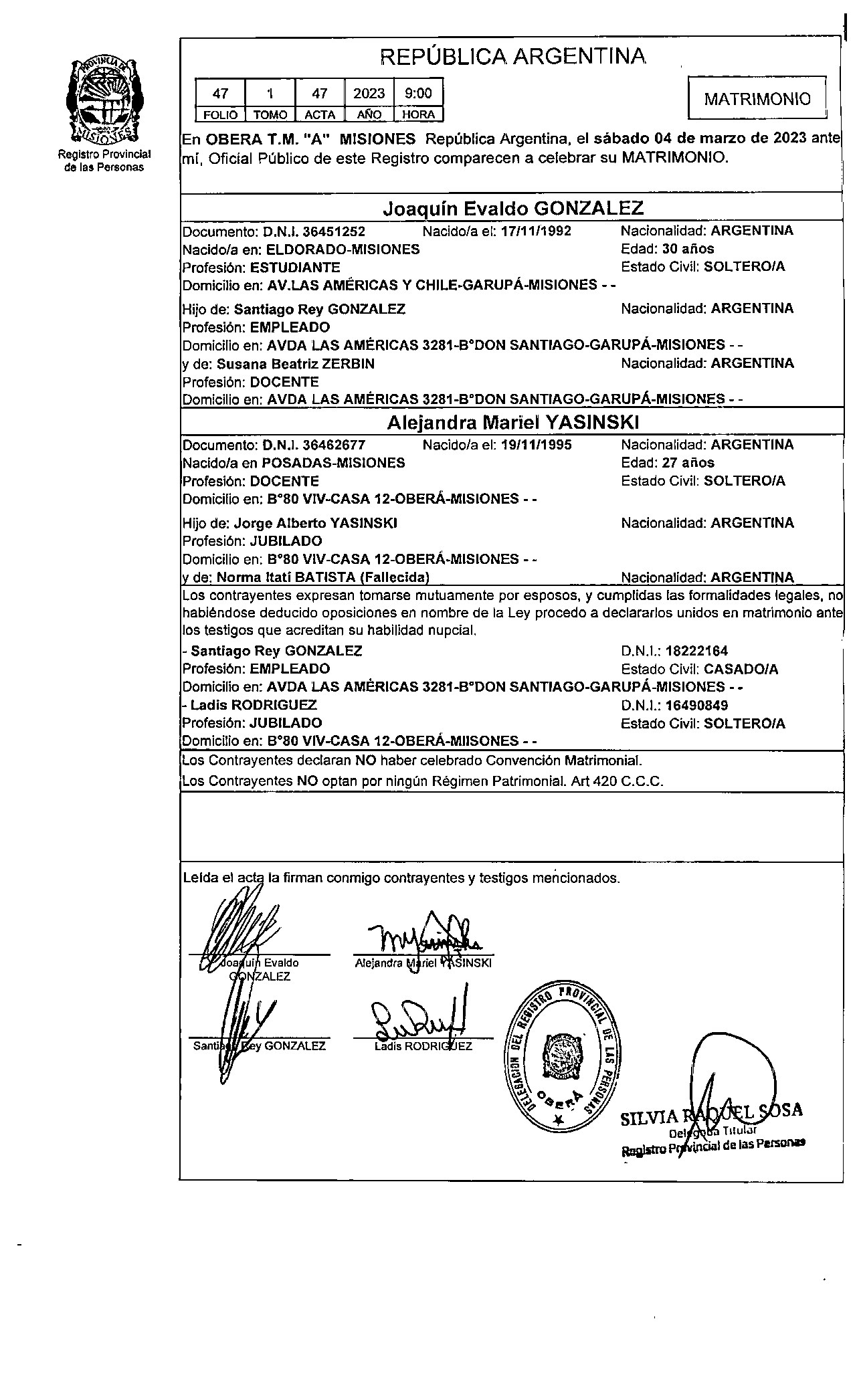 PROVINCIA DE MISIONES

Registro Provincial de las Personas

REPÚBLICA ARGENTINA

| 47 | 1 | 47 | 2023 | 9:00 |
|---|---|---|---|---|
| FOLIO | TOMO | ACTA | AÑO | HORA |

MATRIMONIO

En OBERA T.M. "A" MISIONES República Argentina, el sábado 04 de marzo de 2023 ante mí, Oficial Público de este Registro comparecen a celebrar su MATRIMONIO.

Joaquín Evaldo GONZALEZ

Documento: D.N.I. 36451252 Nacido/a el: 17/11/1992 Nacionalidad: ARGENTINA
Nacido/a en: ELDORADO-MISIONES Edad: 30 años
Profesión: ESTUDIANTE Estado Civil: SOLTERO/A
Domicilio en: AV.LAS AMÉRICAS Y CHILE-GARUPÁ-MISIONES - -

Hijo de: Santiago Rey GONZALEZ Nacionalidad: ARGENTINA
Profesión: EMPLEADO
Domicilio en: AVDA LAS AMÉRICAS 3281-B°DON SANTIAGO-GARUPÁ-MISIONES - -
y de: Susana Beatriz ZERBIN Nacionalidad: ARGENTINA
Profesión: DOCENTE
Domicilio en: AVDA LAS AMÉRICAS 3281-B°DON SANTIAGO-GARUPÁ-MISIONES - -

Alejandra Mariel YASINSKI

Documento: D.N.I. 36462677 Nacido/a el: 19/11/1995 Nacionalidad: ARGENTINA
Nacido/a en POSADAS-MISIONES Edad: 27 años
Profesión: DOCENTE Estado Civil: SOLTERO/A
Domicilio en: B°80 VIV-CASA 12-OBERÁ-MISIONES - -

Hijo de: Jorge Alberto YASINSKI Nacionalidad: ARGENTINA
Profesión: JUBILADO
Domicilio en: B°80 VIV-CASA 12-OBERÁ-MISIONES - -
y de: Norma Itatí BATISTA (Fallecida) Nacionalidad: ARGENTINA

Los contrayentes expresan tomarse mutuamente por esposos, y cumplidas las formalidades legales, no habiéndose deducido oposiciones en nombre de la Ley procedo a declararlos unidos en matrimonio ante los testigos que acreditan su habilidad nupcial.

- Santiago Rey GONZALEZ D.N.I.: 18222164
Profesión: EMPLEADO Estado Civil: CASADO/A
Domicilio en: AVDA LAS AMÉRICAS 3281-B°DON SANTIAGO-GARUPÁ-MISIONES - -
- Ladis RODRIGUEZ D.N.I.: 16490849
Profesión: JUBILADO Estado Civil: SOLTERO/A
Domicilio en: B°80 VIV-CASA 12-OBERÁ-MIISONES - -

Los Contrayentes declaran NO haber celebrado Convención Matrimonial.
Los Contrayentes NO optan por ningún Régimen Patrimonial. Art 420 C.C.C.

Leída el acta la firman conmigo contrayentes y testigos mencionados.

Joaquín Evaldo GONZALEZ
Alejandra Mariel YASINSKI
Santiago Rey GONZALEZ
Ladis RODRIGUEZ

DELEGACION DEL REGISTRO PROVINCIAL DE LAS PERSONAS OBERÁ

SILVIA RAQUEL SOSA
Delegada Titular
Registro Provincial de las Personas